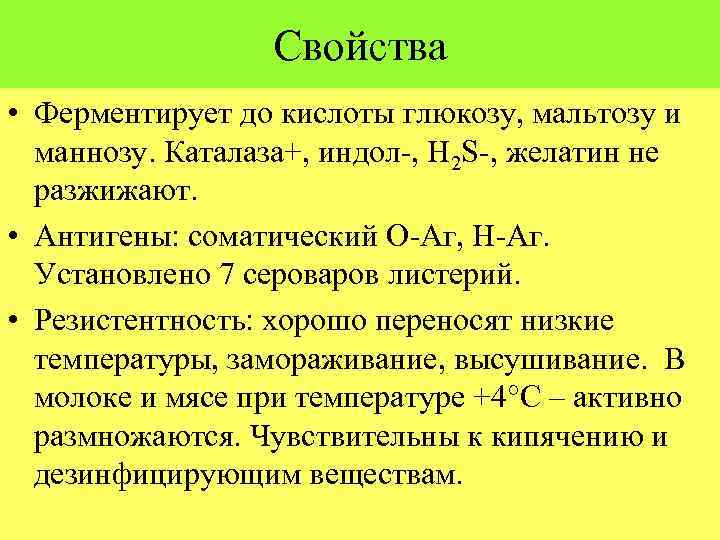 Свойства

• Ферментирует до кислоты глюкозу, мальтозу и маннозу. Каталаза+, индол-, $H_2S$-, желатин не разжижают.

• Антигены: соматический О-Аг, Н-Аг. Установлено 7 сероваров листерий.

• Резистентность: хорошо переносят низкие температуры, замораживание, высушивание. В молоке и мясе при температуре +4°С – активно размножаются. Чувствительны к кипячению и дезинфицирующим веществам.